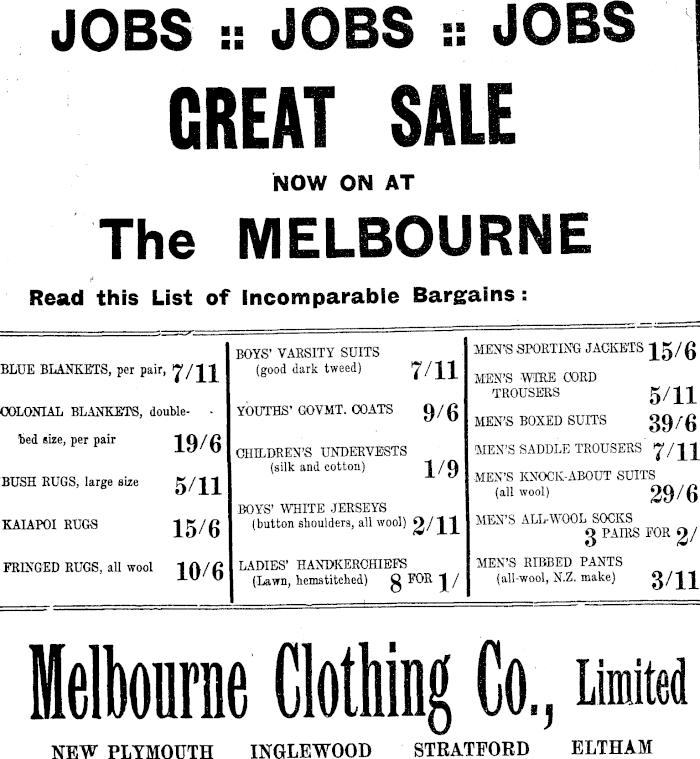 JOBS :: JOBS :: JOBS

GREAT SALE

NOW ON AT

The MELBOURNE

Read this List of Incomparable Bargains:

BLUE BLANKETS, per pair, 7/11

COLONIAL BLANKETS, double-bed size, per pair 19/6

BUSH RUGS, large size 5/11

KAIAPOI RUGS 15/6

FRINGED RUGS, all wool 10/6

BOYS' VARSITY SUITS (good dark tweed) 7/11

YOUTHS' GOVMT. COATS 9/6

CHILDREN'S UNDERVESTS (silk and cotton) 1/9

BOYS' WHITE JERSEYS (button shoulders, all wool) 2/11

LADIES' HANDKERCHIEFS (Lawn, hemstitched) 8 FOR 1/

MEN'S SPORTING JACKETS 15/6

MEN'S WIRE CORD TROUSERS 5/11

MEN'S BOXED SUITS 39/6

MEN'S SADDLE TROUSERS 7/11

MEN'S KNOCK-ABOUT SUITS (all wool) 29/6

MEN'S ALL-WOOL SOCKS 3 PAIRS FOR 2/

MEN'S RIBBED PANTS (all-wool, N.Z. make) 3/11

Melbourne Clothing Co., Limited

NEW PLYMOUTH INGLEWOOD STRATFORD ELTHAM